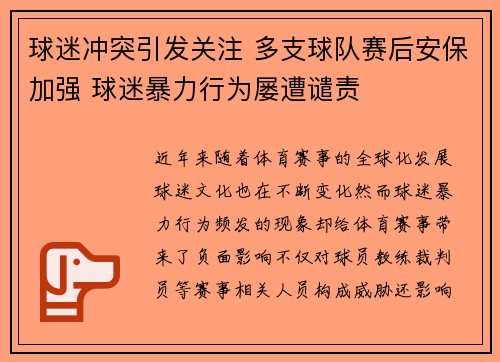 球迷冲突引发关注 多支球队赛后安保加强 球迷暴力行为屡遭谴责

近年来随着体育赛事的全球化发展球迷文化也在不断变化然而球迷暴力行为频发的现象却给体育赛事带来了负面影响不仅对球员教练裁判员等赛事相关人员构成威胁还影响